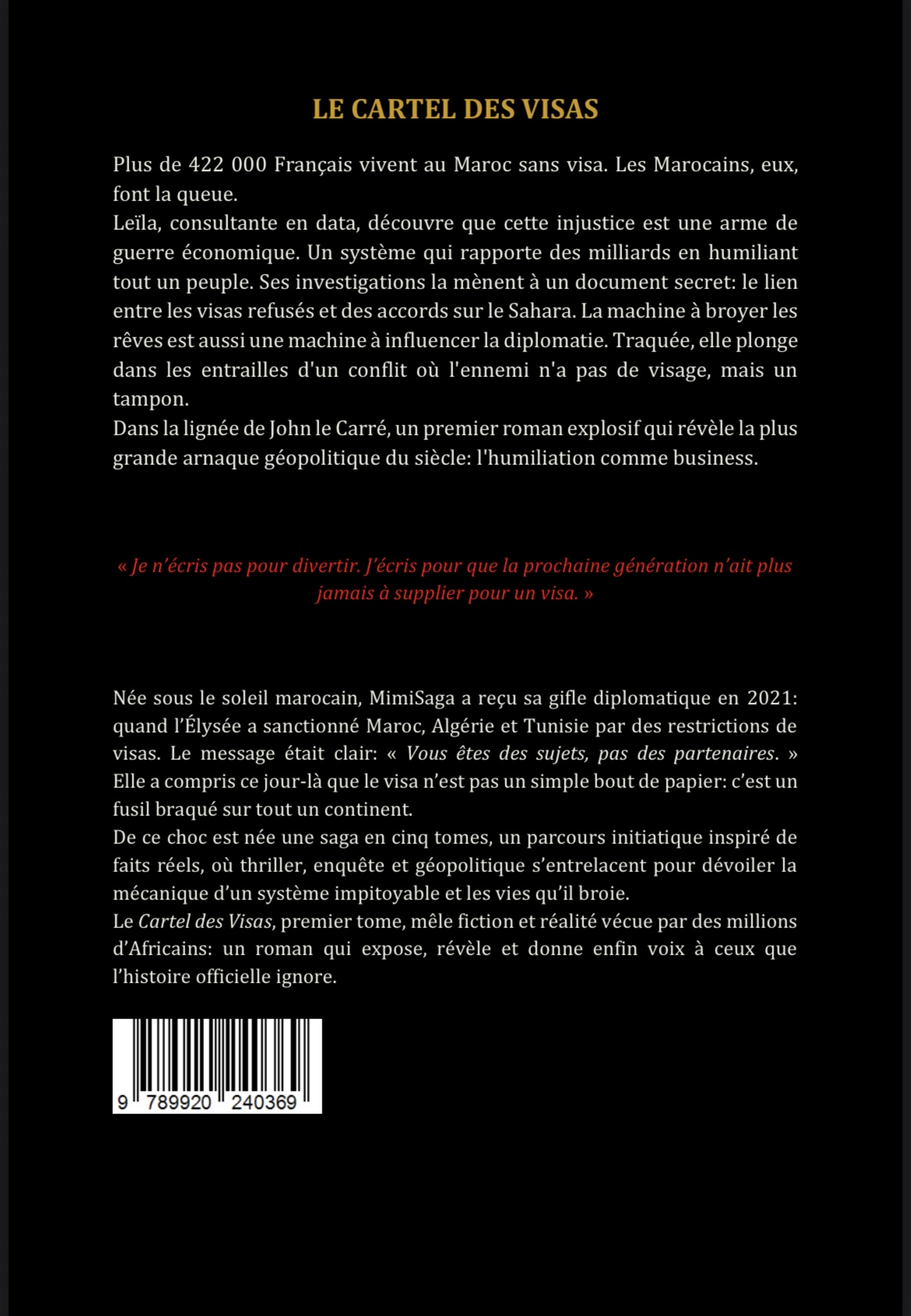 LE CARTEL DES VISAS

Plus de 422 000 Français vivent au Maroc sans visa. Les Marocains, eux, font la queue.
Leïla, consultante en data, découvre que cette injustice est une arme de guerre économique. Un système qui rapporte des milliards en humiliant tout un peuple. Ses investigations la mènent à un document secret: le lien entre les visas refusés et des accords sur le Sahara. La machine à broyer les rêves est aussi une machine à influencer la diplomatie. Traquée, elle plonge dans les entrailles d'un conflit où l'ennemi n'a pas de visage, mais un tampon.
Dans la lignée de John le Carré, un premier roman explosif qui révèle la plus grande arnaque géopolitique du siècle: l'humiliation comme business.

« Je n'écris pas pour divertir. J'écris pour que la prochaine génération n'ait plus jamais à supplier pour un visa. »

Née sous le soleil marocain, MimiSaga a reçu sa gifle diplomatique en 2021: quand l'Élysée a sanctionné Maroc, Algérie et Tunisie par des restrictions de visas. Le message était clair: « Vous êtes des sujets, pas des partenaires. » Elle a compris ce jour-là que le visa n'est pas un simple bout de papier: c'est un fusil braqué sur tout un continent.
De ce choc est née une saga en cinq tomes, un parcours initiatique inspiré de faits réels, où thriller, enquête et géopolitique s'entrelacent pour dévoiler la mécanique d'un système impitoyable et les vies qu'il broie.
Le Cartel des Visas, premier tome, mêle fiction et réalité vécue par des millions d'Africains: un roman qui expose, révèle et donne enfin voix à ceux que l'histoire officielle ignore.

9 789920 240369